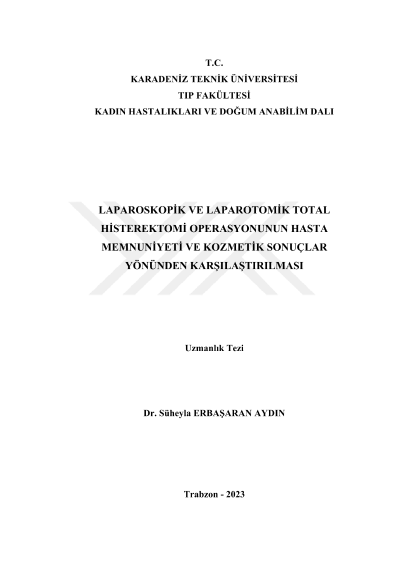 T.C.
KARADENİZ TEKNİK ÜNİVERSİTESİ
TIP FAKÜLTESİ
KADIN HASTALIKLARI VE DOĞUM ANABİLİM DALI

LAPAROSKOPİK VE LAPAROTOMİK TOTAL HİSTEREKTOMİ OPERASYONUNUN HASTA MEMNUNİYETİ VE KOZMETİK SONUÇLAR YÖNÜNDEN KARŞILAŞTIRILMASI

Uzmanlık Tezi

Dr. Süheyla ERBAŞARAN AYDIN

Trabzon - 2023